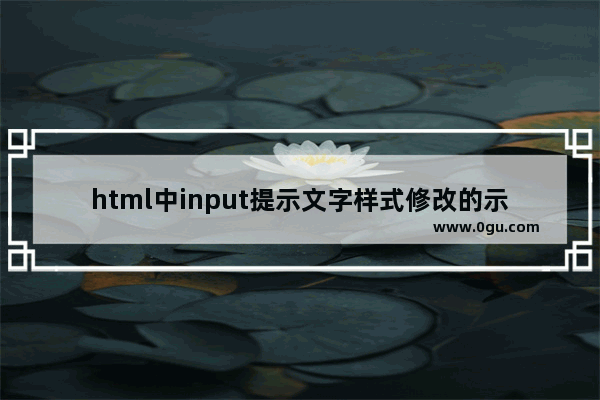 html中input提示文字样式修改的示

www.0gu.com